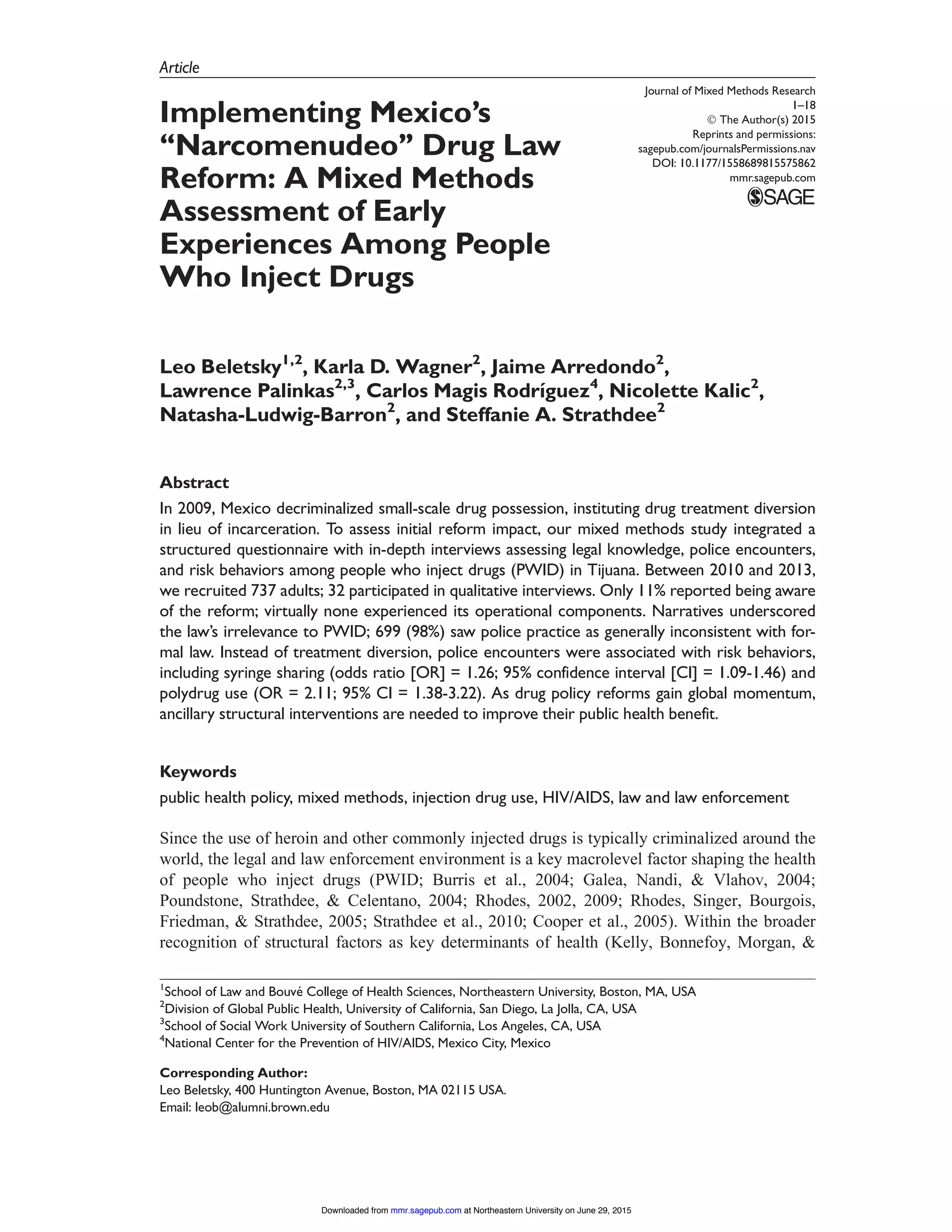 Article

Implementing Mexico's "Narcomenudeo" Drug Law Reform: A Mixed Methods Assessment of Early Experiences Among People Who Inject Drugs

Journal of Mixed Methods Research
1–18
© The Author(s) 2015
Reprints and permissions:
sagepub.com/journalsPermissions.nav
DOI: 10.1177/1558689815575862
mmr.sagepub.com
SAGE

Leo Beletsky$^{1,2}$, Karla D. Wagner$^{2}$, Jaime Arredondo$^{2}$, Lawrence Palinkas$^{2,3}$, Carlos Magis Rodríguez$^{4}$, Nicolette Kalic$^{2}$, Natasha-Ludwig-Barron$^{2}$, and Steffanie A. Strathdee$^{2}$

Abstract
In 2009, Mexico decriminalized small-scale drug possession, instituting drug treatment diversion in lieu of incarceration. To assess initial reform impact, our mixed methods study integrated a structured questionnaire with in-depth interviews assessing legal knowledge, police encounters, and risk behaviors among people who inject drugs (PWID) in Tijuana. Between 2010 and 2013, we recruited 737 adults; 32 participated in qualitative interviews. Only 11% reported being aware of the reform; virtually none experienced its operational components. Narratives underscored the law's irrelevance to PWID; 699 (98%) saw police practice as generally inconsistent with formal law. Instead of treatment diversion, police encounters were associated with risk behaviors, including syringe sharing (odds ratio [OR] = 1.26; 95% confidence interval [CI] = 1.09-1.46) and polydrug use (OR = 2.11; 95% CI = 1.38-3.22). As drug policy reforms gain global momentum, ancillary structural interventions are needed to improve their public health benefit.

Keywords
public health policy, mixed methods, injection drug use, HIV/AIDS, law and law enforcement

Since the use of heroin and other commonly injected drugs is typically criminalized around the world, the legal and law enforcement environment is a key macrolevel factor shaping the health of people who inject drugs (PWID; Burris et al., 2004; Galea, Nandi, & Vlahov, 2004; Poundstone, Strathdee, & Celentano, 2004; Rhodes, 2002, 2009; Rhodes, Singer, Bourgois, Friedman, & Strathdee, 2005; Strathdee et al., 2010; Cooper et al., 2005). Within the broader recognition of structural factors as key determinants of health (Kelly, Bonnefoy, Morgan, &

$^{1}$School of Law and Bouvé College of Health Sciences, Northeastern University, Boston, MA, USA
$^{2}$Division of Global Public Health, University of California, San Diego, La Jolla, CA, USA
$^{3}$School of Social Work University of Southern California, Los Angeles, CA, USA
$^{4}$National Center for the Prevention of HIV/AIDS, Mexico City, Mexico

Corresponding Author:
Leo Beletsky, 400 Huntington Avenue, Boston, MA 02115 USA.
Email: leob@alumni.brown.edu

Downloaded from mmr.sagepub.com at Northeastern University on June 29, 2015